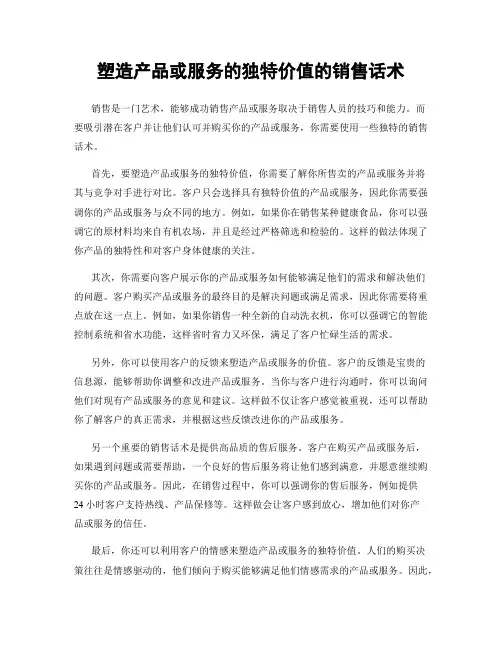 塑造产品或服务的独特价值的销售话术

销售是一门艺术，能够成功销售产品或服务取决于销售人员的技巧和能力。而要吸引潜在客户并让他们认可并购买你的产品或服务，你需要使用一些独特的销售话术。

首先，要塑造产品或服务的独特价值，你需要了解你所售卖的产品或服务并将其与竞争对手进行对比。客户只会选择具有独特价值的产品或服务，因此你需要强调你的产品或服务与众不同的地方。例如，如果你在销售某种健康食品，你可以强调它的原材料均来自有机农场，并且是经过严格筛选和检验的。这样的做法体现了你产品的独特性和对客户身体健康的关注。

其次，你需要向客户展示你的产品或服务如何能够满足他们的需求和解决他们的问题。客户购买产品或服务的最终目的是解决问题或满足需求，因此你需要将重点放在这一点上。例如，如果你销售一种全新的自动洗衣机，你可以强调它的智能控制系统和省水功能，这样省时省力又环保，满足了客户忙碌生活的需求。

另外，你可以使用客户的反馈来塑造产品或服务的价值。客户的反馈是宝贵的信息源，能够帮助你调整和改进产品或服务。当你与客户进行沟通时，你可以询问他们对现有产品或服务的意见和建议。这样做不仅让客户感觉被重视，还可以帮助你了解客户的真正需求，并根据这些反馈改进你的产品或服务。

另一个重要的销售话术是提供高品质的售后服务。客户在购买产品或服务后，如果遇到问题或需要帮助，一个良好的售后服务将让他们感到满意，并愿意继续购买你的产品或服务。因此，在销售过程中，你可以强调你的售后服务，例如提供24小时客户支持热线、产品保修等。这样做会让客户感到放心，增加他们对你产品或服务的信任。

最后，你还可以利用客户的情感来塑造产品或服务的独特价值。人们的购买决策往往是情感驱动的，他们倾向于购买能够满足他们情感需求的产品或服务。因此，